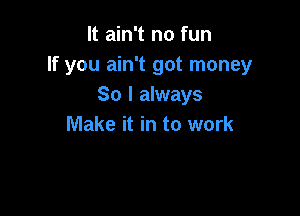 It ain't no fun
If you ain't got money
So I always
Make it in to work